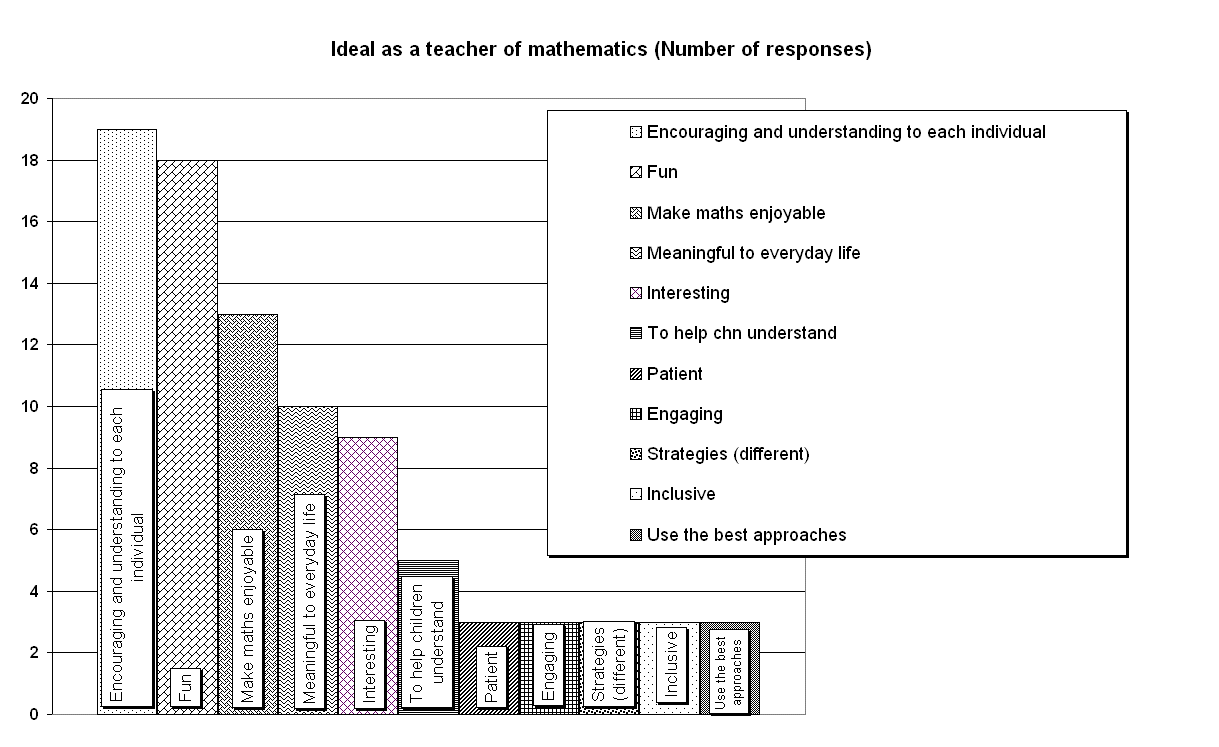 Ideal as a teacher of mathematics (Number of responses)

20
18
16
14
12
10
8
6
4
2
0

Encouraging and understanding to each individual
Fun
Make maths enjoyable
Meaningful to everyday life
Interesting
To help children understand
Patient
Engaging
Strategies (different)
Inclusive
Use the best approaches

Encouraging and understanding to each individual
Fun
Make maths enjoyable
Meaningful to everyday life
Interesting
To help chn understand
Patient
Engaging
Strategies (different)
Inclusive
Use the best approaches